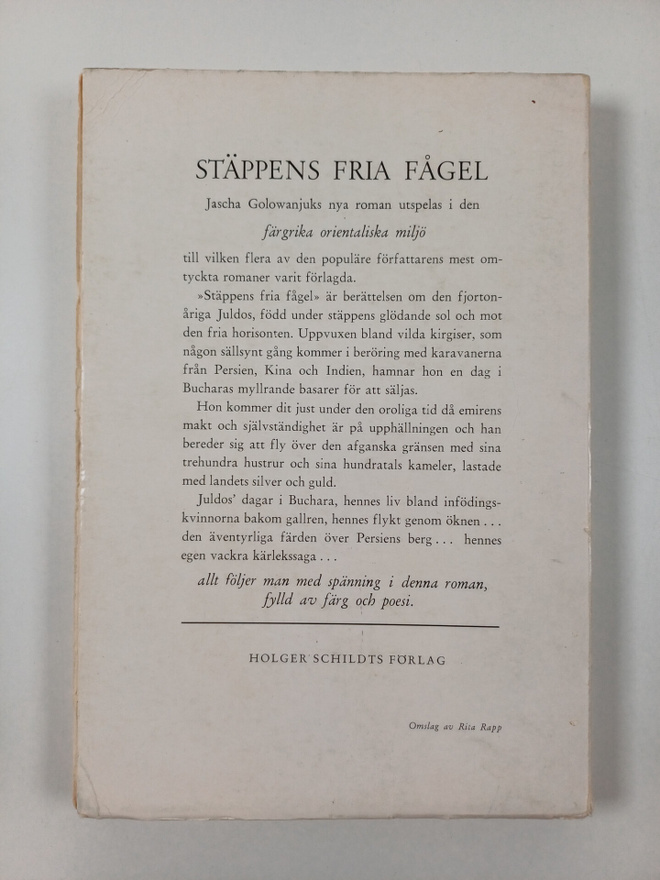 STÄPPENS FRIA FÅGEL

Jascha Golowanjuks nya roman utspelas i den

färgrika orientaliska miljö

till vilken flera av den populäre författarens mest omtyckta romaner varit förlagda.

»Stäppens fria fågel» är berättelsen om den fjortonåriga Juldos, född under stäppens glödande sol och mot den fria horisonten. Uppvuxen bland vilda kirgiser, som någon sällsynt gång kommer i beröring med karavanerna från Persien, Kina och Indien, hamnar hon en dag i Bucharas myllrande basarer för att säljas.

Hon kommer dit just under den oroliga tid då emirens makt och självständighet är på upphällningen och han bereder sig att fly över den afganska gränsen med sina trehundra hustrur och sina hundratals kameler, lastade med landets silver och guld.

Juldos' dagar i Buchara, hennes liv bland infödingskvinnorna bakom gallren, hennes flykt genom öknen . . . den äventyrliga färden över Persiens berg . . . hennes egen vackra kärlekssaga . . .

allt följer man med spänning i denna roman,
fylld av färg och poesi.

HOLGER SCHILDTS FÖRLAG

Omslag av Rita Rapp